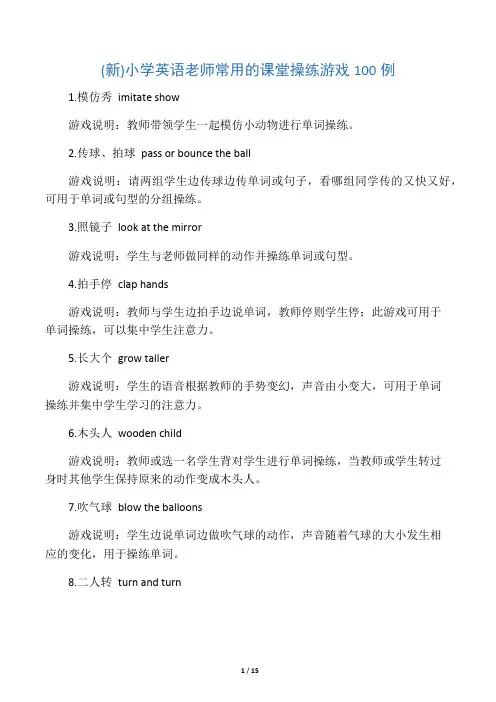 (新)小学英语老师常用的课堂操练游戏 100 例

1.模仿秀 imitate show

游戏说明：教师带领学生一起模仿小动物进行单词操练。

2.传球、拍球 pass or bounce the ball

游戏说明：请两组学生边传球边传单词或句子，看哪组同学传的又快又好，可用于单词或句型的分组操练。

3.照镜子 look at the mirror

游戏说明：学生与老师做同样的动作并操练单词或句型。

4.拍手停 clap hands

游戏说明：教师与学生边拍手边说单词，教师停则学生停；此游戏可用于单词操练，可以集中学生注意力。

5.长大个 grow taller

游戏说明：学生的语音根据教师的手势变幻，声音由小变大，可用于单词操练并集中学生学习的注意力。

6.木头人 wooden child

游戏说明：教师或选一名学生背对学生进行单词操练，当教师或学生转过身时其他学生保持原来的动作变成木头人。

7.吹气球 blow the balloons

游戏说明：学生边说单词边做吹气球的动作，声音随着气球的大小发生相应的变化，用于操练单词。

8.二人转 turn and turn

1 / 15